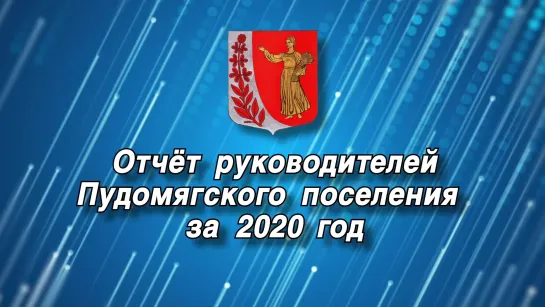 Отчёт руководителей
Пудомягского поселения
за 2020 год